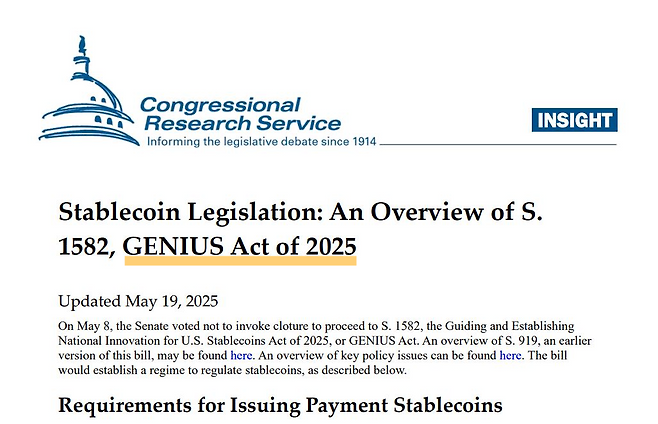 Congressional Research Service
Informing the legislative debate since 1914

INSIGHT

Stablecoin Legislation: An Overview of S. 1582, GENIUS Act of 2025

Updated May 19, 2025

On May 8, the Senate voted not to invoke cloture to proceed to S. 1582, the Guiding and Establishing National Innovation for U.S. Stablecoins Act of 2025, or GENIUS Act. An overview of S. 919, an earlier version of this bill, may be found here. An overview of key policy issues can be found here. The bill would establish a regime to regulate stablecoins, as described below.

Requirements for Issuing Payment Stablecoins